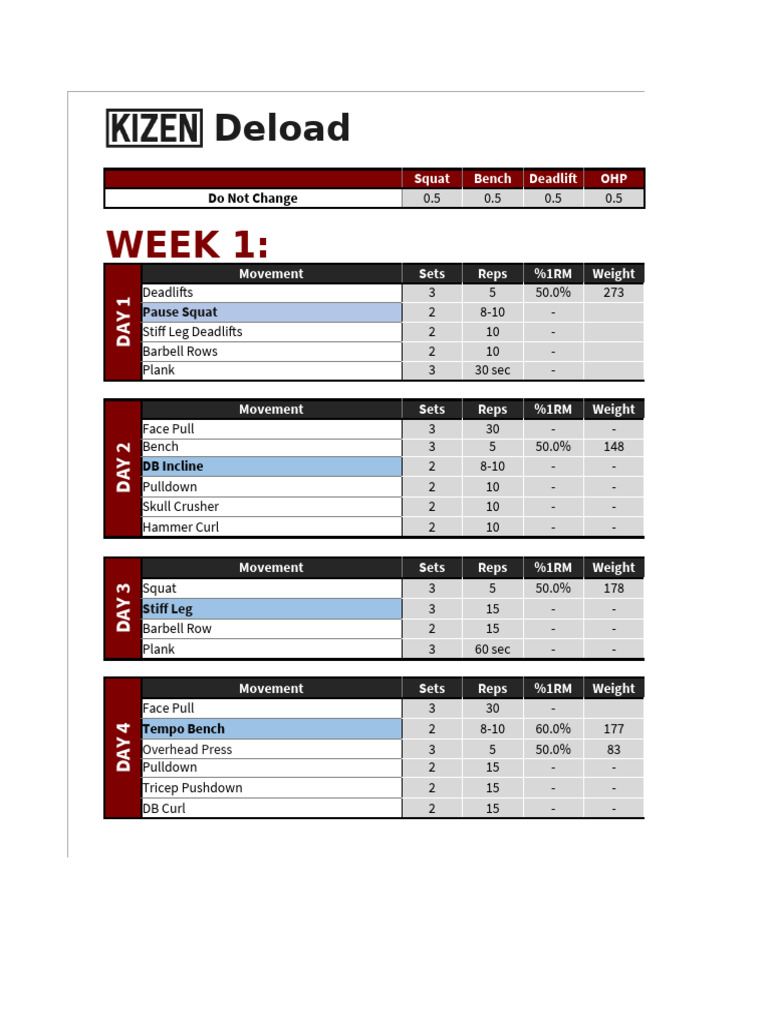 KIZEN Deload

| | Squat | Bench | Deadlift | OHP |
|---|---|---|---|---|
| Do Not Change | 0.5 | 0.5 | 0.5 | 0.5 |

WEEK 1:

DAY 1

| Movement | Sets | Reps | %1RM | Weight |
|---|---|---|---|---|
| Deadlifts | 3 | 5 | 50.0% | 273 |
| Pause Squat | 2 | 8-10 | - | |
| Stiff Leg Deadlifts | 2 | 10 | - | |
| Barbell Rows | 2 | 10 | - | |
| Plank | 3 | 30 sec | - | |

DAY 2

| Movement | Sets | Reps | %1RM | Weight |
|---|---|---|---|---|
| Face Pull | 3 | 30 | - | - |
| Bench | 3 | 5 | 50.0% | 148 |
| DB Incline | 2 | 8-10 | - | - |
| Pulldown | 2 | 10 | - | - |
| Skull Crusher | 2 | 10 | - | - |
| Hammer Curl | 2 | 10 | - | - |

DAY 3

| Movement | Sets | Reps | %1RM | Weight |
|---|---|---|---|---|
| Squat | 3 | 5 | 50.0% | 178 |
| Stiff Leg | 3 | 15 | - | - |
| Barbell Row | 2 | 15 | - | - |
| Plank | 3 | 60 sec | - | - |

DAY 4

| Movement | Sets | Reps | %1RM | Weight |
|---|---|---|---|---|
| Face Pull | 3 | 30 | - | |
| Tempo Bench | 2 | 8-10 | 60.0% | 177 |
| Overhead Press | 3 | 5 | 50.0% | 83 |
| Pulldown | 2 | 15 | - | - |
| Tricep Pushdown | 2 | 15 | - | - |
| DB Curl | 2 | 15 | - | - |